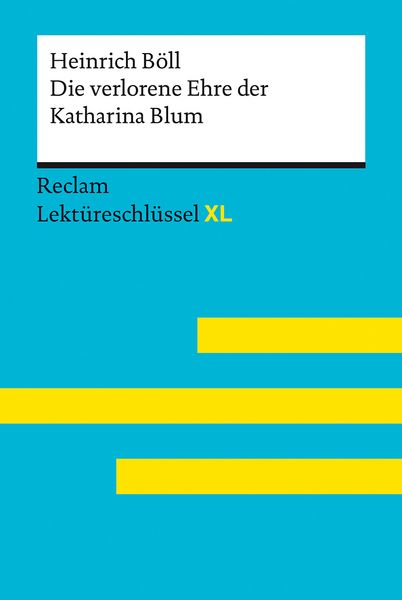 Heinrich Böll
Die verlorene Ehre der Katharina Blum

Reclam
Lektüreschlüssel XL